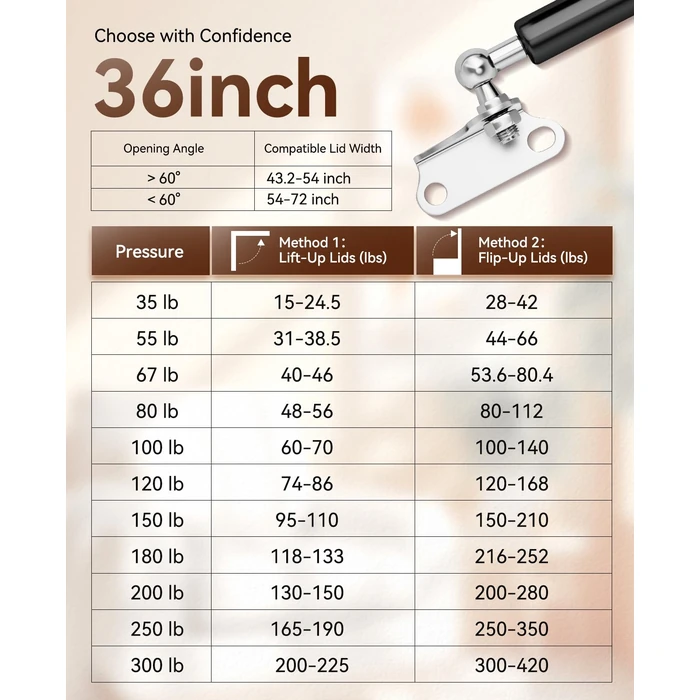 Choose with Confidence

36inch

| Opening Angle | Compatible Lid Width |
|---|---|
| > 60° | 43.2-54 inch |
| < 60° | 54-72 inch |

| Pressure | Method 1: Lift-Up Lids (lbs) | Method 2: Flip-Up Lids (lbs) |
|---|---|---|
| 35 lb | 15-24.5 | 28-42 |
| 55 lb | 31-38.5 | 44-66 |
| 67 lb | 40-46 | 53.6-80.4 |
| 80 lb | 48-56 | 80-112 |
| 100 lb | 60-70 | 100-140 |
| 120 lb | 74-86 | 120-168 |
| 150 lb | 95-110 | 150-210 |
| 180 lb | 118-133 | 216-252 |
| 200 lb | 130-150 | 200-280 |
| 250 lb | 165-190 | 250-350 |
| 300 lb | 200-225 | 300-420 |